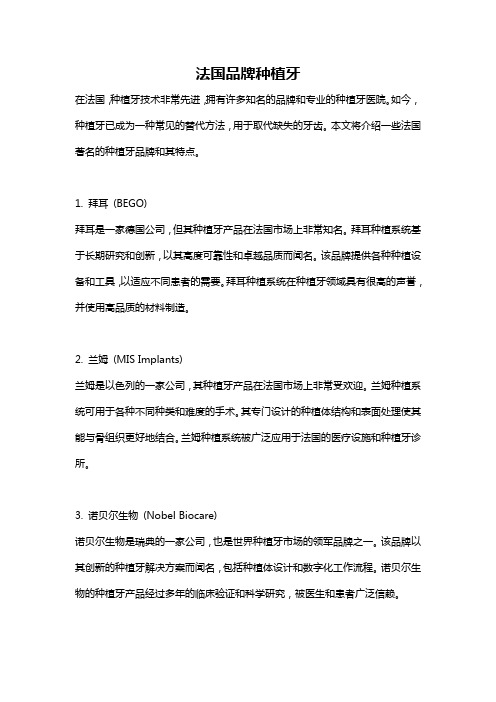 法国品牌种植牙

在法国，种植牙技术非常先进，拥有许多知名的品牌和专业的种植牙医院。如今，种植牙已成为一种常见的替代方法，用于取代缺失的牙齿。本文将介绍一些法国著名的种植牙品牌和其特点。

1. 拜耳（BEGO）
拜耳是一家德国公司，但其种植牙产品在法国市场上非常知名。拜耳种植系统基于长期研究和创新，以其高度可靠性和卓越品质而闻名。该品牌提供各种种植设备和工具，以适应不同患者的需要。拜耳种植系统在种植牙领域具有很高的声誉，并使用高品质的材料制造。

2. 兰姆（MIS Implants）
兰姆是以色列的一家公司，其种植牙产品在法国市场上非常受欢迎。兰姆种植系统可用于各种不同种类和难度的手术。其专门设计的种植体结构和表面处理使其能与骨组织更好地结合。兰姆种植系统被广泛应用于法国的医疗设施和种植牙诊所。

3. 诺贝尔生物（Nobel Biocare）
诺贝尔生物是瑞典的一家公司，也是世界种植牙市场的领军品牌之一。该品牌以其创新的种植牙解决方案而闻名，包括种植体设计和数字化工作流程。诺贝尔生物的种植牙产品经过多年的临床验证和科学研究，被医生和患者广泛信赖。